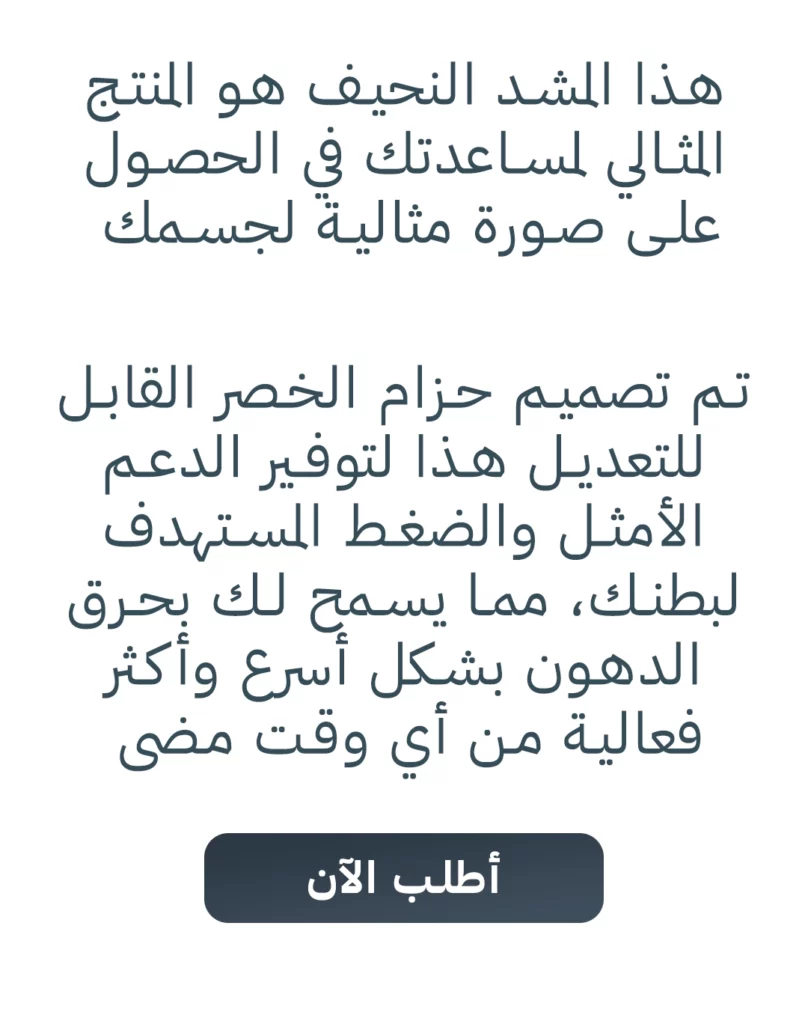 هذا المشد النحيف هو المنتج المثالي لمساعدتك في الحصول على صورة مثالية لجسمك

تم تصميم حزام الخصر القابل للتعديل هذا لتوفير الدعم الأمثل والضغط المستهدف لبطنك، مما يسمح لك بحرق الدهون بشكل أسرع وأكثر فعالية من أي وقت مضى

أطلب الآن